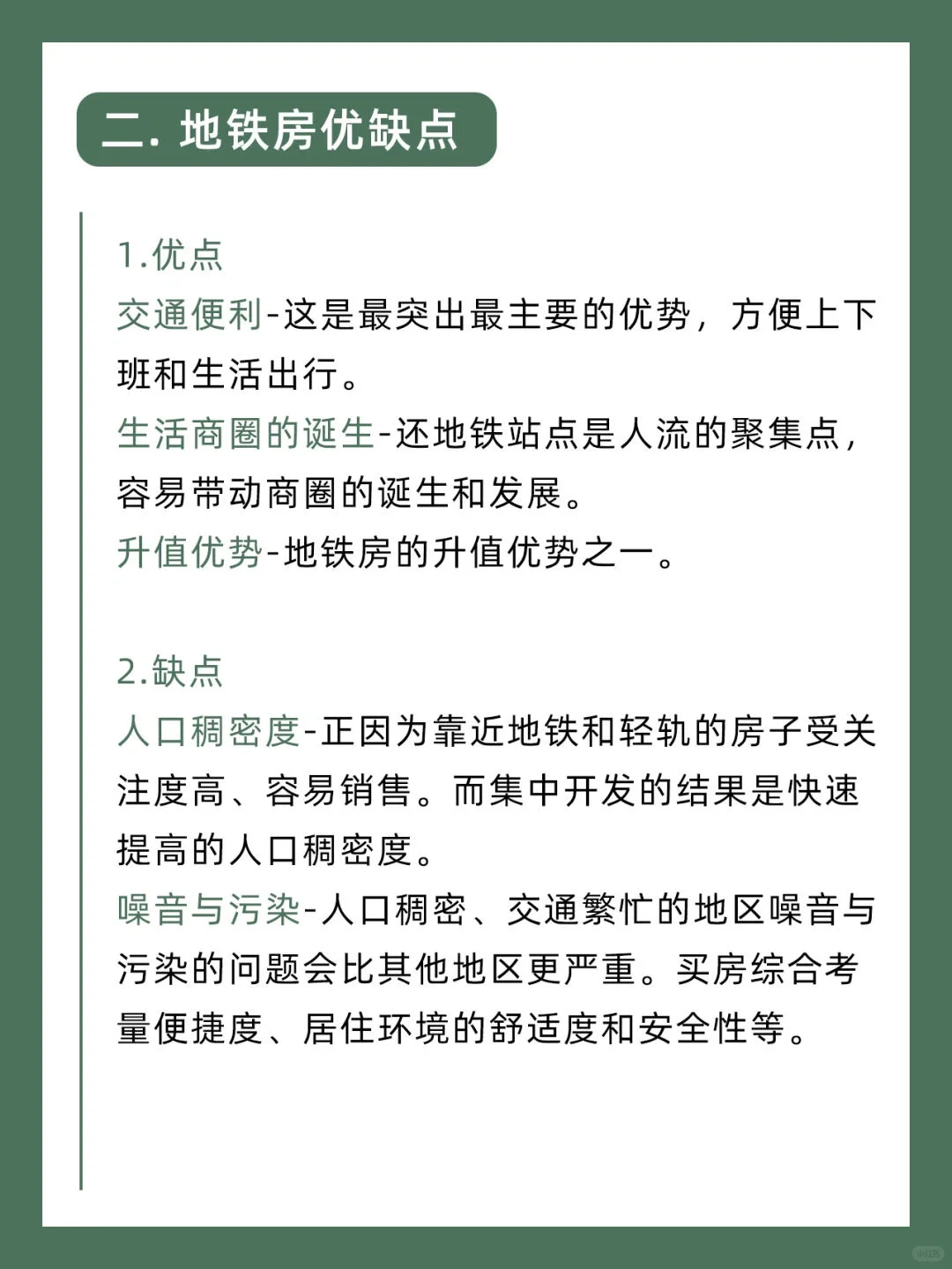 二. 地铁房优缺点

1.优点
交通便利-这是最突出最主要的优势，方便上下班和生活出行。
生活商圈的诞生-还地铁站点是人流的聚集点，容易带动商圈的诞生和发展。
升值优势-地铁房的升值优势之一。

2.缺点
人口稠密度-正因为靠近地铁和轻轨的房子受关注度高、容易销售。而集中开发的结果是快速提高的人口稠密度。
噪音与污染-人口稠密、交通繁忙的地区噪音与污染的问题会比其他地区更严重。买房综合考量便捷度、居住环境的舒适度和安全性等。